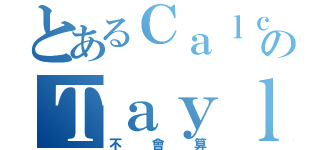 とあるＣａｌｃの
Ｔａｙｌ
不會算